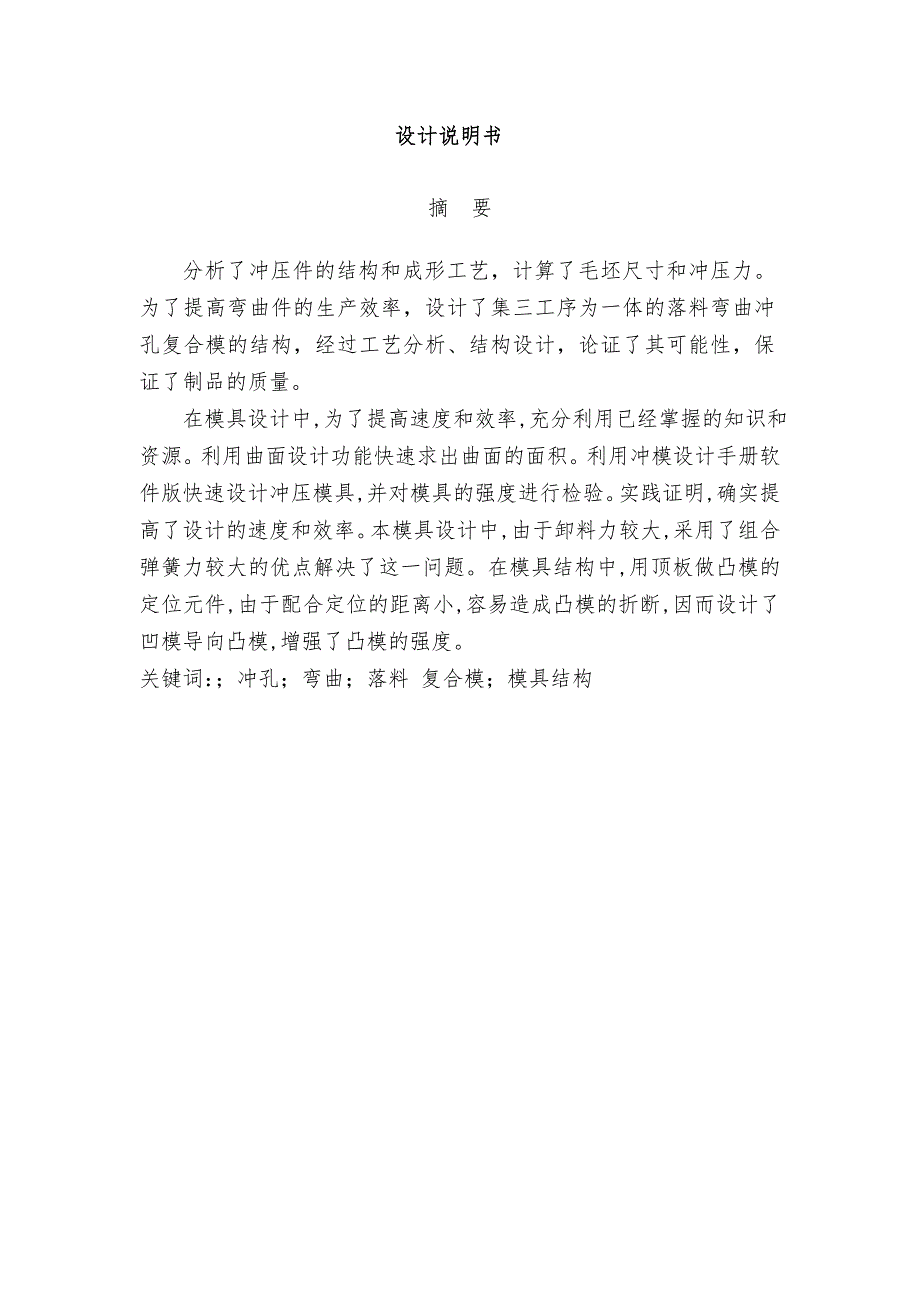 设计说明书

摘　要

分析了冲压件的结构和成形工艺，计算了毛坯尺寸和冲压力。为了提高弯曲件的生产效率，设计了集三工序为一体的落料弯曲冲孔复合模的结构，经过工艺分析、结构设计，论证了其可能性，保证了制品的质量。

在模具设计中,为了提高速度和效率,充分利用已经掌握的知识和资源。利用曲面设计功能快速求出曲面的面积。利用冲模设计手册软件版快速设计冲压模具,并对模具的强度进行检验。实践证明,确实提高了设计的速度和效率。本模具设计中,由于卸料力较大,采用了组合弹簧力较大的优点解决了这一问题。在模具结构中,用顶板做凸模的定位元件,由于配合定位的距离小,容易造成凸模的折断,因而设计了凹模导向凸模,增强了凸模的强度。

关键词:；冲孔；弯曲；落料 复合模；模具结构